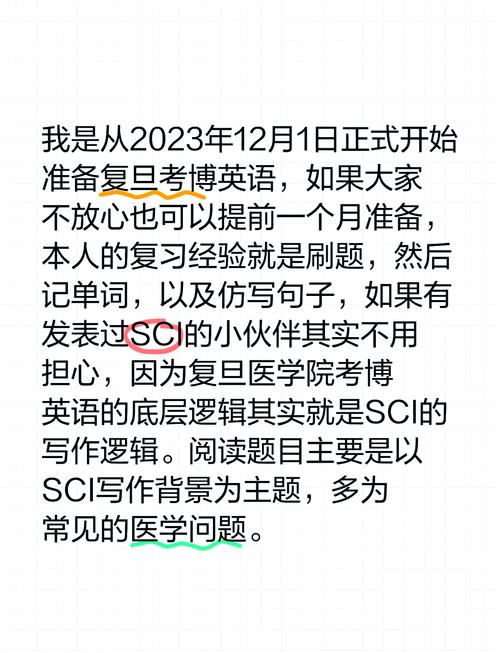 我是从2023年12月1日正式开始准备复旦考博英语，如果大家不放心也可以提前一个月准备，本人的复习经验就是刷题，然后记单词，以及仿写句子，如果有发表过SCI的小伙伴其实不用担心，因为复旦医学院考博英语的底层逻辑其实就是SCI的写作逻辑。阅读题目主要是以SCI写作背景为主题，多为常见的医学问题。